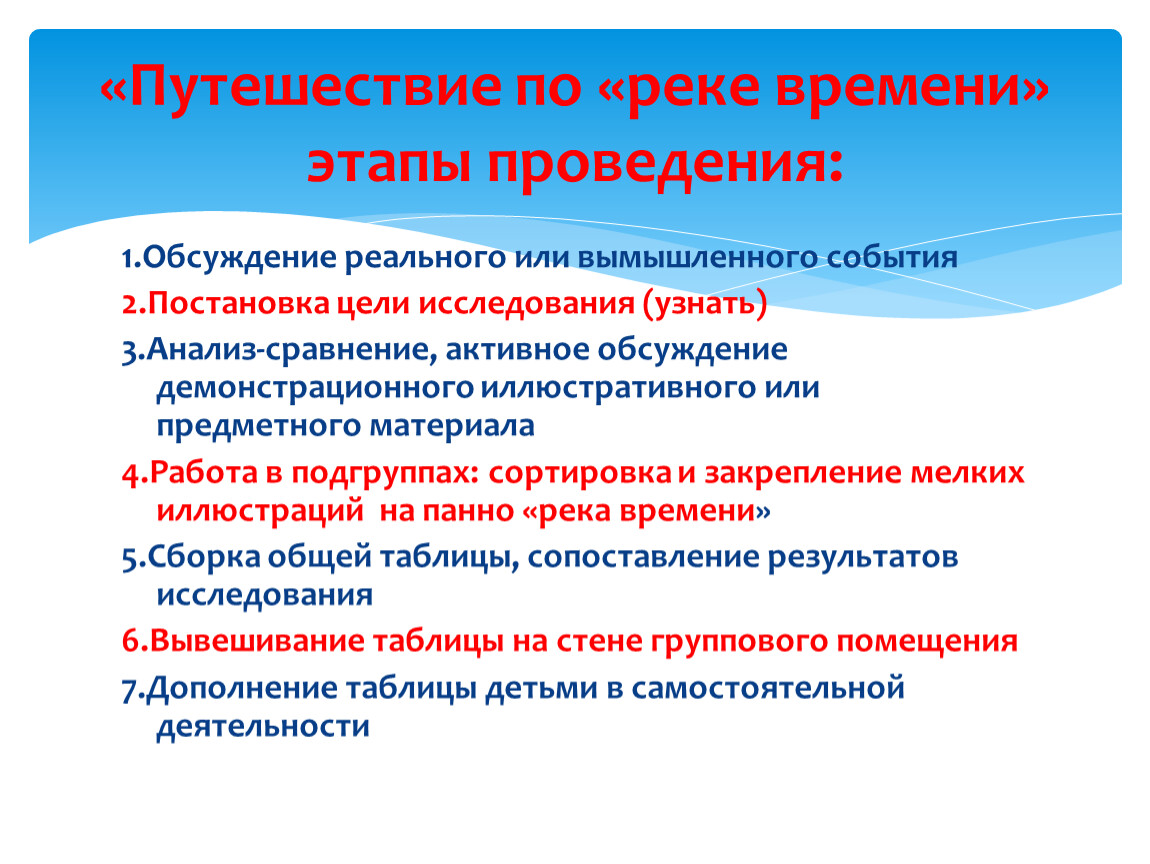 «Путешествие по «реке времени» этапы проведения:

1.Обсуждение реального или вымышленного события

2.Постановка цели исследования (узнать)

3.Анализ-сравнение, активное обсуждение демонстрационного иллюстративного или предметного материала

4.Работа в подгруппах: сортировка и закрепление мелких иллюстраций на панно «река времени»

5.Сборка общей таблицы, сопоставление результатов исследования

6.Вывешивание таблицы на стене группового помещения

7.Дополнение таблицы детьми в самостоятельной деятельности